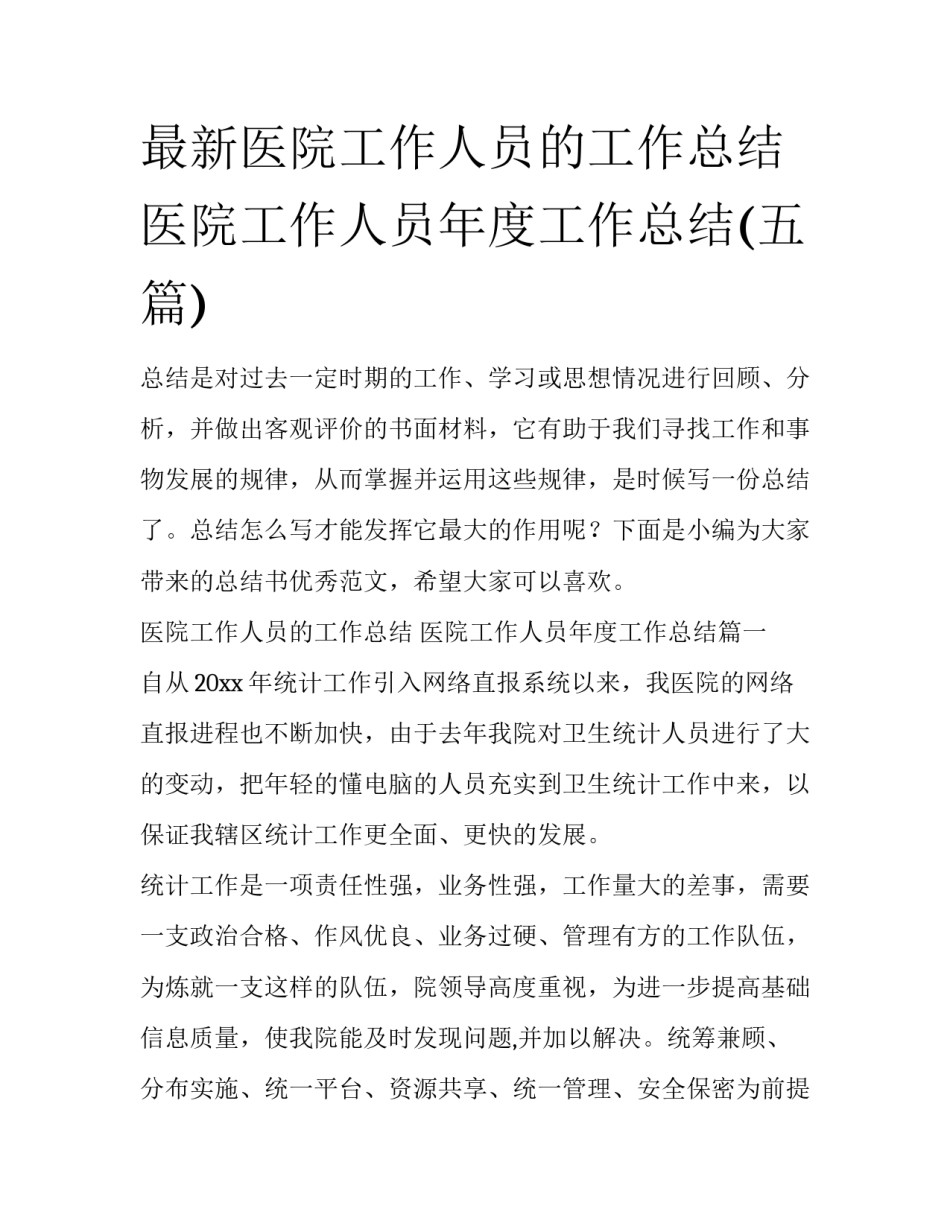 最新医院工作人员的工作总结 医院工作人员年度工作总结(五篇)

总结是对过去一定时期的工作、学习或思想情况进行回顾、分析，并做出客观评价的书面材料，它有助于我们寻找工作和事物发展的规律，从而掌握并运用这些规律，是时候写一份总结了。总结怎么写才能发挥它最大的作用呢？下面是小编为大家带来的总结书优秀范文，希望大家可以喜欢。

医院工作人员的工作总结 医院工作人员年度工作总结篇一

自从20xx年统计工作引入网络直报系统以来，我医院的网络直报进程也不断加快，由于去年我院对卫生统计人员进行了大的变动，把年轻的懂电脑的人员充实到卫生统计工作中来，以保证我辖区统计工作更全面、更快的发展。

统计工作是一项责任性强，业务性强，工作量大的差事，需要一支政治合格、作风优良、业务过硬、管理有方的工作队伍，为炼就一支这样的队伍，院领导高度重视，为进一步提高基础信息质量，使我院能及时发现问题,并加以解决。统筹兼顾、分布实施、统一平台、资源共享、统一管理、安全保密为前提